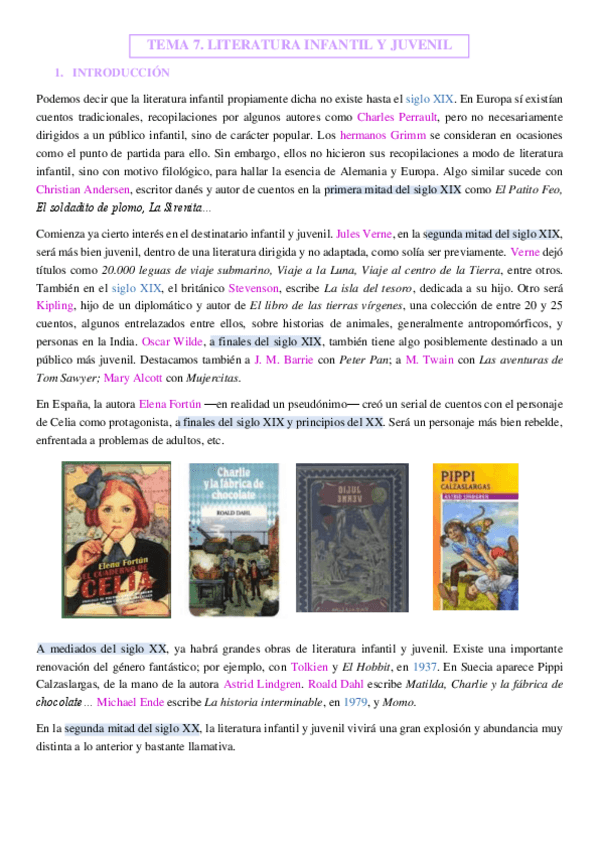 TEMA 7. LITERATURA INFANTIL Y JUVENIL

1. INTRODUCCIÓN

Podemos decir que la literatura infantil propiamente dicha no existe hasta el siglo XIX. En Europa sí existían cuentos tradicionales, recopilaciones por algunos autores como Charles Perrault, pero no necesariamente dirigidos a un público infantil, sino de carácter popular. Los hermanos Grimm se consideran en ocasiones como el punto de partida para ello. Sin embargo, ellos no hicieron sus recopilaciones a modo de literatura infantil, sino con motivo filológico, para hallar la esencia de Alemania y Europa. Algo similar sucede con Christian Andersen, escritor danés y autor de cuentos en la primera mitad del siglo XIX como El Patito Feo, El soldadito de plomo, La Sirenita...

Comienza ya cierto interés en el destinatario infantil y juvenil. Jules Verne, en la segunda mitad del siglo XIX, será más bien juvenil, dentro de una literatura dirigida y no adaptada, como solía ser previamente. Verne dejó títulos como 20.000 leguas de viaje submarino, Viaje a la Luna, Viaje al centro de la Tierra, entre otros. También en el siglo XIX, el británico Stevenson, escribe La isla del tesoro, dedicada a su hijo. Otro será Kipling, hijo de un diplomático y autor de El libro de las tierras vírgenes, una colección de entre 20 y 25 cuentos, algunos entrelazados entre ellos, sobre historias de animales, generalmente antropomórficos, y personas en la India. Oscar Wilde, a finales del siglo XIX, también tiene algo posiblemente destinado a un público más juvenil. Destacamos también a J. M. Barrie con Peter Pan; a M. Twain con Las aventuras de Tom Sawyer; Mary Alcott con Mujercitas.

En España, la autora Elena Fortún —en realidad un pseudónimo— creó un serial de cuentos con el personaje de Celia como protagonista, a finales del siglo XIX y principios del XX. Será un personaje más bien rebelde, enfrentada a problemas de adultos, etc.

Elena Fortún
EL CUADERNO DE CELIA

Charlie y la fábrica de chocolate
ROALD DAHL

JULIO VERNE

PIPPI CALZASLARGAS
ASTRID LINDGREN

A mediados del siglo XX, ya habrá grandes obras de literatura infantil y juvenil. Existe una importante renovación del género fantástico; por ejemplo, con Tolkien y El Hobbit, en 1937. En Suecia aparece Pippi Calzaslargas, de la mano de la autora Astrid Lindgren. Roald Dahl escribe Matilda, Charlie y la fábrica de chocolate... Michael Ende escribe La historia interminable, en 1979, y Momo.

En la segunda mitad del siglo XX, la literatura infantil y juvenil vivirá una gran explosión y abundancia muy distinta a lo anterior y bastante llamativa.